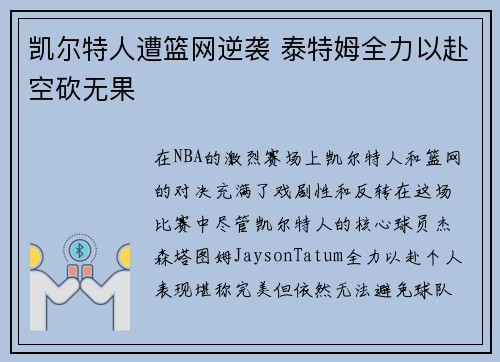 凯尔特人遭篮网逆袭 泰特姆全力以赴空砍无果

在NBA的激烈赛场上凯尔特人和篮网的对决充满了戏剧性和反转在这场比赛中尽管凯尔特人的核心球员杰森塔图姆JaysonTatum全力以赴个人表现堪称完美但依然无法避免球队